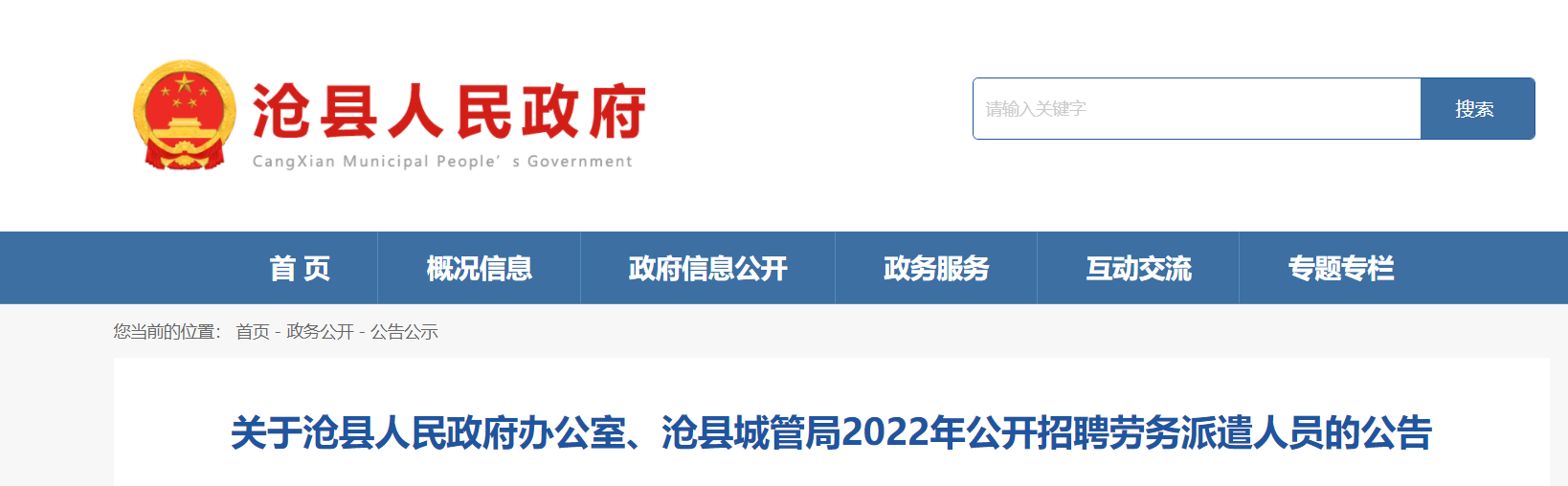 沧县人民政府
CangXian Municipal People’ s Government

请输入关键字
搜索

首 页
概况信息
政府信息公开
政务服务
互动交流
专题专栏

您当前的位置： 首页 - 政务公开 - 公告公示

关于沧县人民政府办公室、沧县城管局2022年公开招聘劳务派遣人员的公告